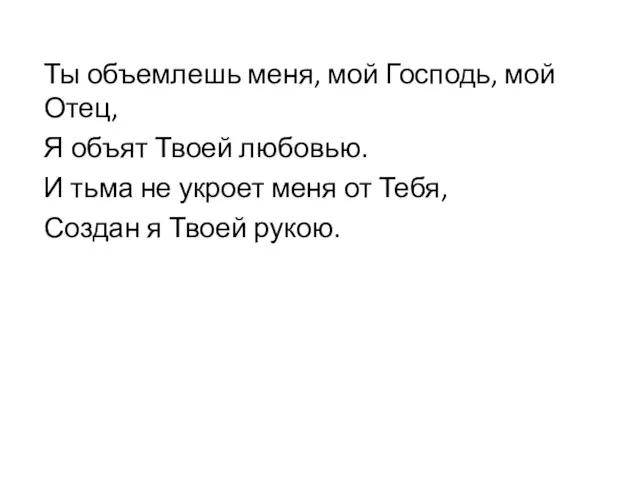 Ты объемлешь меня, мой Господь, мой Отец,

Я объят Твоей любовью.

И тьма не укроет меня от Тебя,

Создан я Твоей рукою.